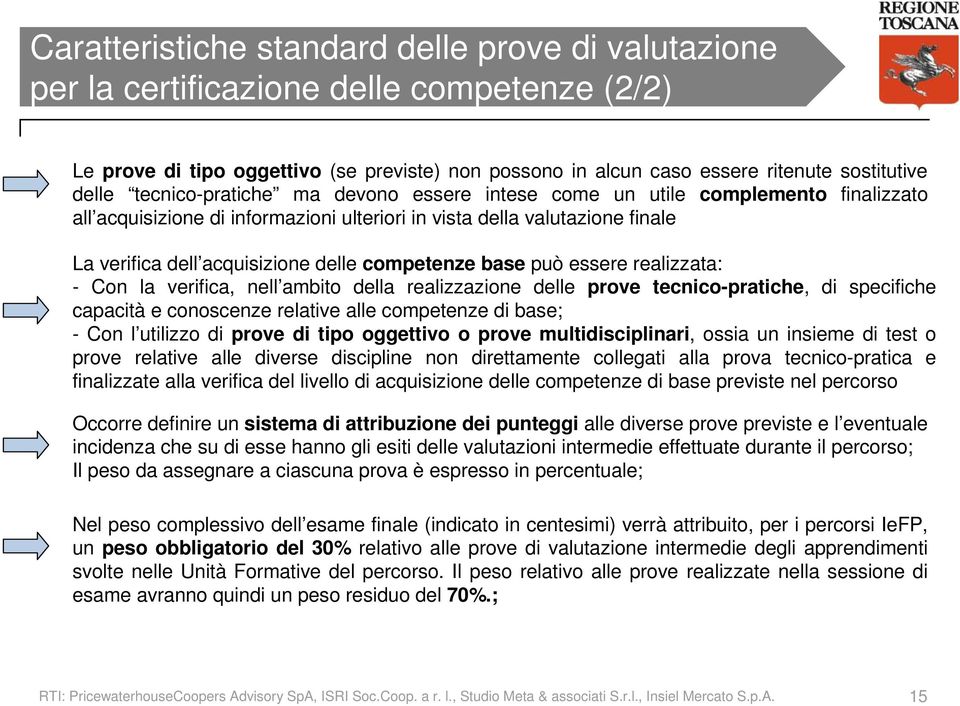 Caratteristiche standard delle prove di valutazione per la certificazione delle competenze (2/2)

REGIONE TOSCANA

Le prove di tipo oggettivo (se previste) non possono in alcun caso essere ritenute sostitutive delle “tecnico-pratiche” ma devono essere intese come un utile complemento finalizzato all’acquisizione di informazioni ulteriori in vista della valutazione finale

La verifica dell’acquisizione delle competenze base può essere realizzata:
- Con la verifica, nell’ambito della realizzazione delle prove tecnico-pratiche, di specifiche capacità e conoscenze relative alle competenze di base;
- Con l’utilizzo di prove di tipo oggettivo o prove multidisciplinari, ossia un insieme di test o prove relative alle diverse discipline non direttamente collegati alla prova tecnico-pratica e finalizzate alla verifica del livello di acquisizione delle competenze di base previste nel percorso

Occorre definire un sistema di attribuzione dei punteggi alle diverse prove previste e l’eventuale incidenza che su di esse hanno gli esiti delle valutazioni intermedie effettuate durante il percorso;
Il peso da assegnare a ciascuna prova è espresso in percentuale;

Nel peso complessivo dell’esame finale (indicato in centesimi) verrà attribuito, per i percorsi IeFP, un peso obbligatorio del 30% relativo alle prove di valutazione intermedie degli apprendimenti svolte nelle Unità Formative del percorso. Il peso relativo alle prove realizzate nella sessione di esame avranno quindi un peso residuo del 70%.;

RTI: PricewaterhouseCoopers Advisory SpA, ISRI Soc.Coop. a r. l., Studio Meta & associati S.r.l., Insiel Mercato S.p.A.

15